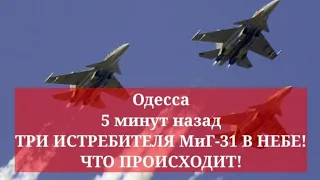 Одесса
5 минут назад
ТРИ ИСТРЕБИТЕЛЯ МиГ-31 В НЕБЕ!
ЧТО ПРОИСХОДИТ!